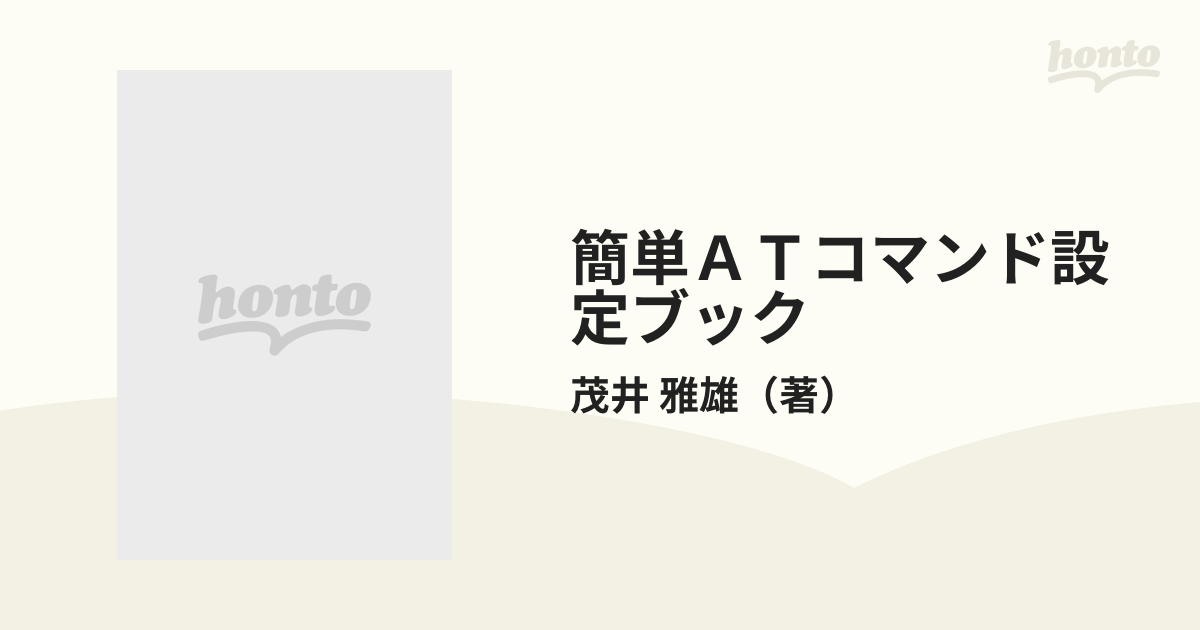 honto

honto

簡単ＡＴコマンド設定ブック

茂井 雅雄（著）